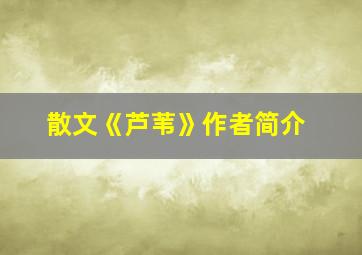 散文《芦苇》作者简介